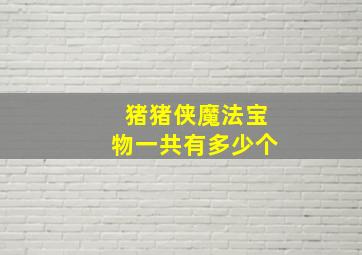 猪猪侠魔法宝物一共有多少个